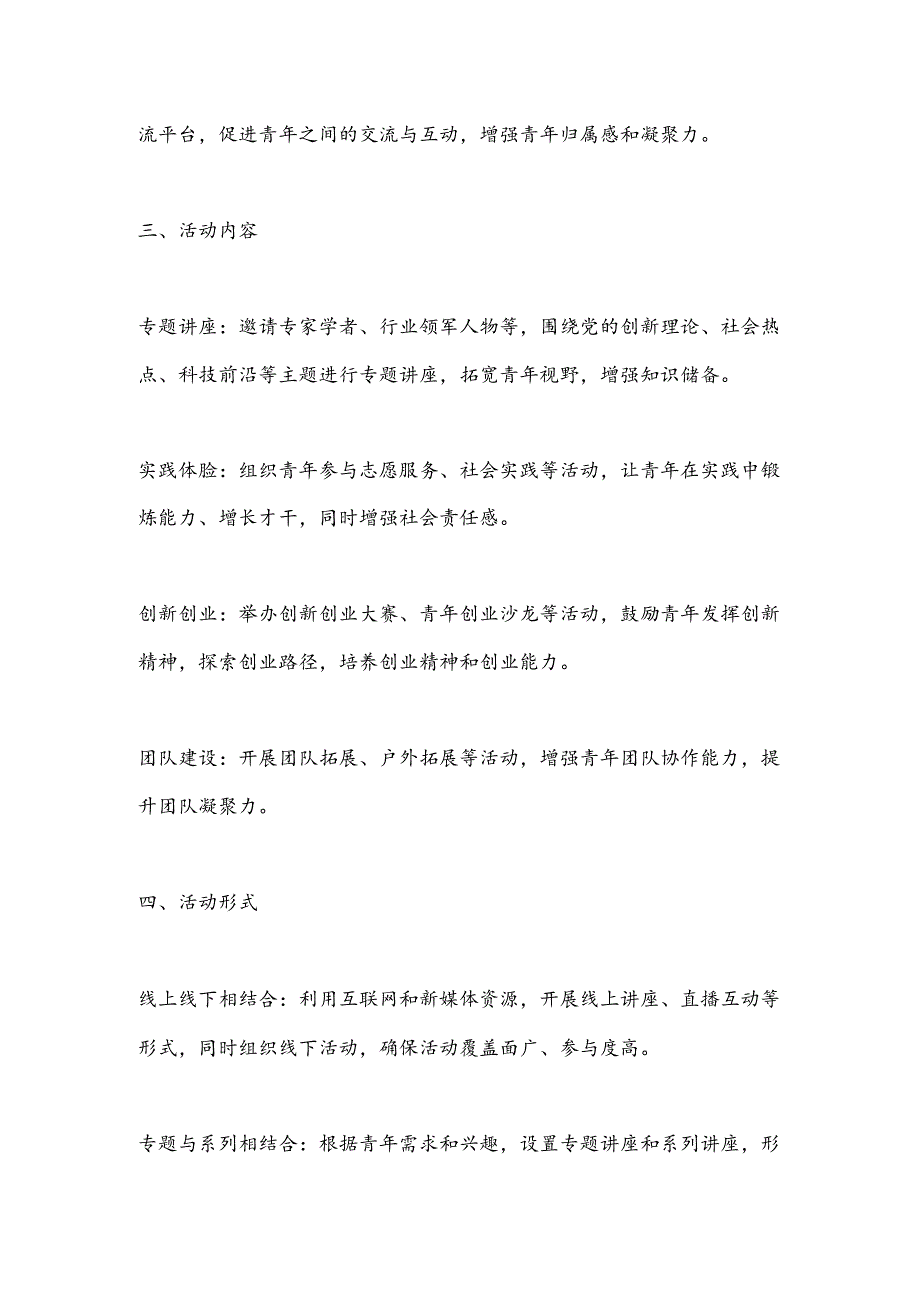 流平台，促进青年之间的交流与互动，增强青年归属感和凝聚力。

三、活动内容

专题讲座：邀请专家学者、行业领军人物等，围绕党的创新理论、社会热点、科技前沿等主题进行专题讲座，拓宽青年视野，增强知识储备。

实践体验：组织青年参与志愿服务、社会实践等活动，让青年在实践中锻炼能力、增长才干，同时增强社会责任感。

创新创业：举办创新创业大赛、青年创业沙龙等活动，鼓励青年发挥创新精神，探索创业路径，培养创业精神和创业能力。

团队建设：开展团队拓展、户外拓展等活动，增强青年团队协作能力，提升团队凝聚力。

四、活动形式

线上线下相结合：利用互联网和新媒体资源，开展线上讲座、直播互动等形式，同时组织线下活动，确保活动覆盖面广、参与度高。

专题与系列相结合：根据青年需求和兴趣，设置专题讲座和系列讲座，形